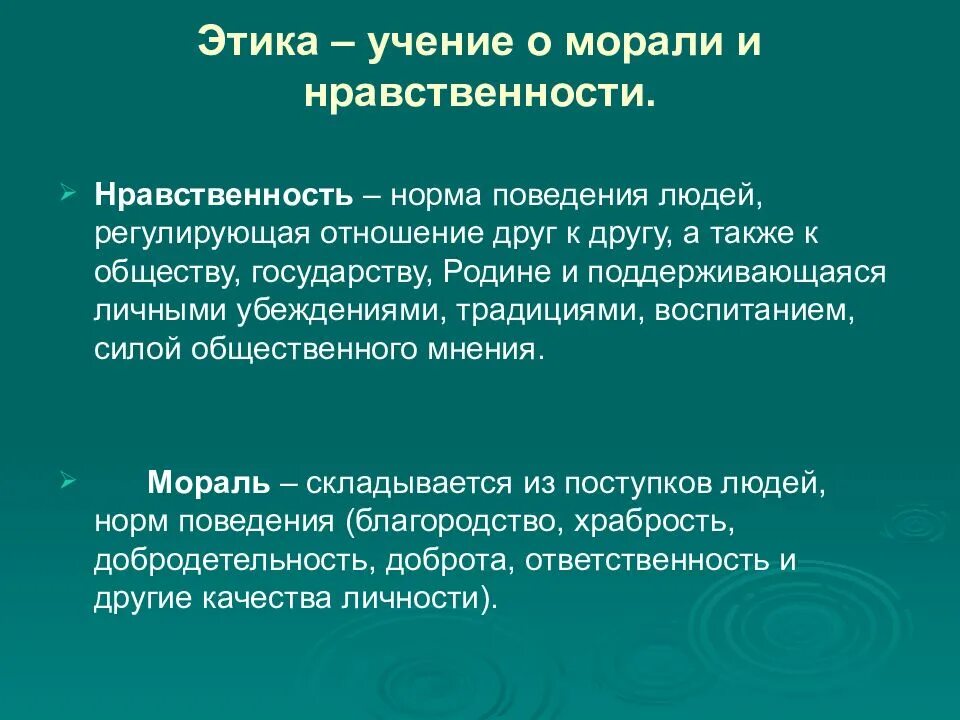 Этика – учение о морали и нравственности.

Нравственность – норма поведения людей, регулирующая отношение друг к другу, а также к обществу, государству, Родине и поддерживающаяся личными убеждениями, традициями, воспитанием, силой общественного мнения.

Мораль – складывается из поступков людей, норм поведения (благородство, храбрость, добродетельность, доброта, ответственность и другие качества личности).